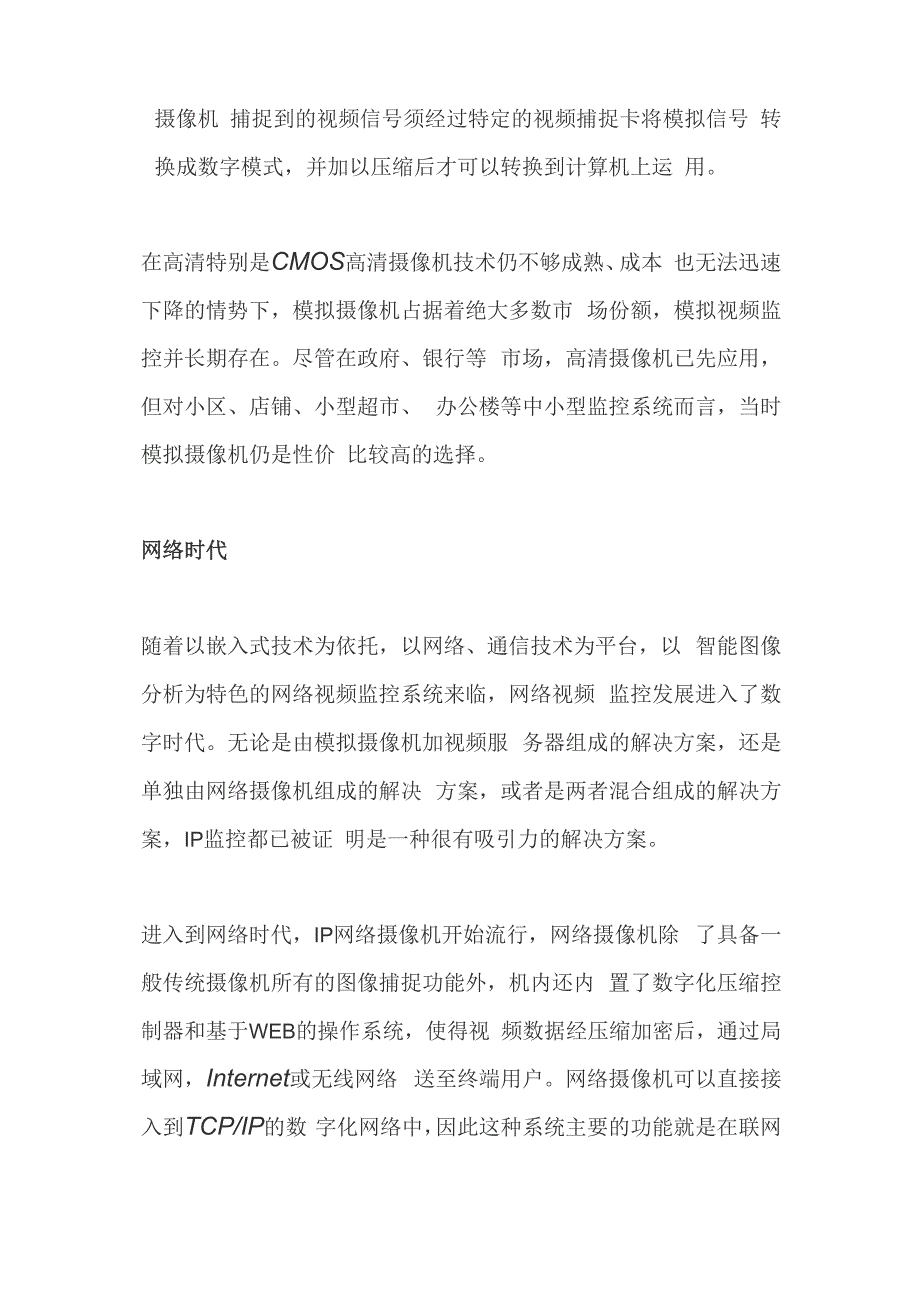 摄像机 捕捉到的视频信号须经过特定的视频捕捉卡将模拟信号 转换成数字模式，并加以压缩后才可以转换到计算机上运 用。

在高清特别是CMOS高清摄像机技术仍不够成熟、成本 也无法迅速下降的情势下，模拟摄像机占据着绝大多数市 场份额，模拟视频监控并长期存在。尽管在政府、银行等 市场，高清摄像机已先应用，但对小区、店铺、小型超市、 办公楼等中小型监控系统而言，当时模拟摄像机仍是性价 比较高的选择。

网络时代

随着以嵌入式技术为依托，以网络、通信技术为平台，以 智能图像分析为特色的网络视频监控系统来临，网络视频 监控发展进入了数字时代。无论是由模拟摄像机加视频服 务器组成的解决方案，还是单独由网络摄像机组成的解决 方案，或者是两者混合组成的解决方案，IP监控都已被证 明是一种很有吸引力的解决方案。

进入到网络时代，IP网络摄像机开始流行，网络摄像机除 了具备一般传统摄像机所有的图像捕捉功能外，机内还内 置了数字化压缩控制器和基于WEB的操作系统，使得视 频数据经压缩加密后，通过局域网，Internet或无线网络 送至终端用户。网络摄像机可以直接接入到TCP/IP的数 字化网络中，因此这种系统主要的功能就是在联网